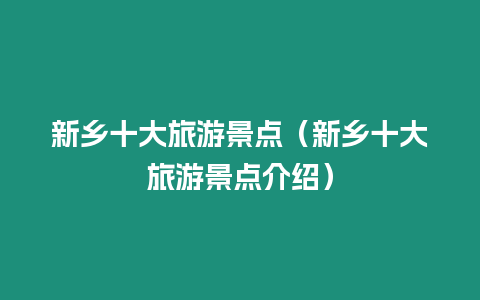 新乡十大旅游景点（新乡十大旅游景点介绍）